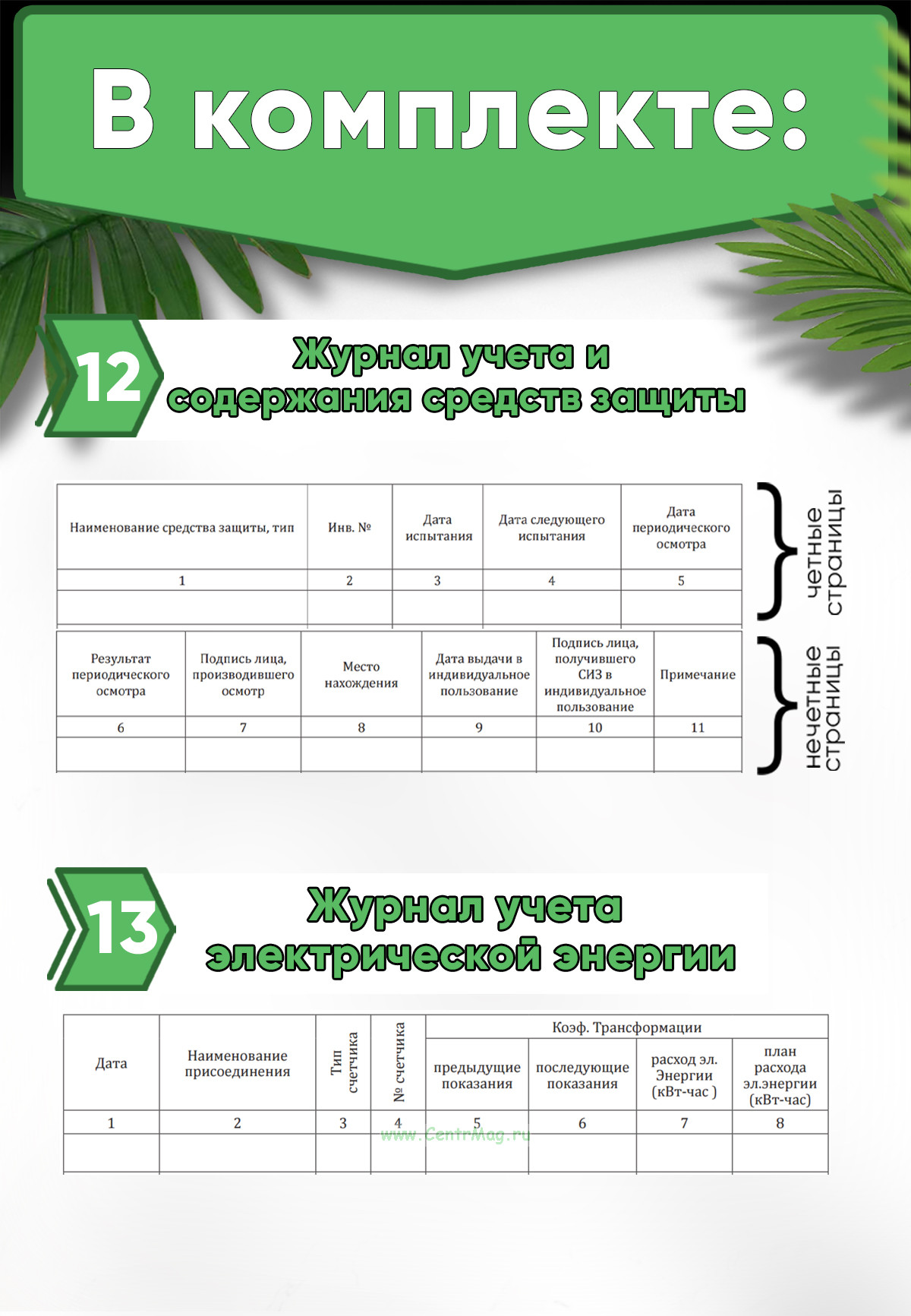 В комплекте:

12

Журнал учета и содержания средств защиты

| Наименование средства защиты, тип | Инв. № | Дата испытания | Дата следующего испытания | Дата периодического осмотра |
|---|---|---|---|---|
| 1 | 2 | 3 | 4 | 5 |
| | | | | |

четные страницы

| Результат периодического осмотра | Подпись лица, производившего осмотр | Место нахождения | Дата выдачи в индивидуальное пользование | Подпись лица, получившего СИЗ в индивидуальное пользование | Примечание |
|---|---|---|---|---|---|
| 6 | 7 | 8 | 9 | 10 | 11 |
| | | | | | |

нечетные страницы

13

Журнал учета электрической энергии

| Дата | Наименование присоединения | Тип счетчика | № счетчика | Коэф. Трансформации | | | |
|---|---|---|---|---|---|---|---|
| | | | | предыдущие показания | последующие показания | расход эл. Энергии (кВт-час ) | план расхода эл.энергии (кВт-час) |
| 1 | 2 | 3 | 4 | 5 | 6 | 7 | 8 |
| | | | | | | | |

www.CentrMag.ru